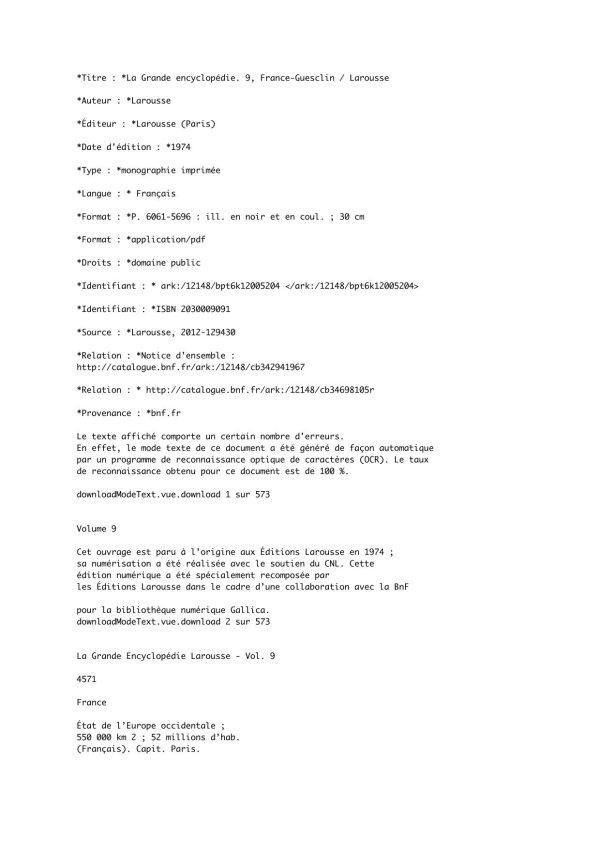 *Titre : *La Grande encyclopédie. 9, France-Guesclin / Larousse

*Auteur : *Larousse

*Éditeur : *Larousse (Paris)

*Date d'édition : *1974

*Type : *monographie imprimée

*Langue : * Français

*Format : *P. 6061-5696 : ill. en noir et en coul. ; 30 cm

*Format : *application/pdf

*Droits : *domaine public

*Identifiant : * ark:/12148/bpt6k12005204 </ark:/12148/bpt6k12005204>

*Identifiant : *ISBN 2030009091

*Source : *Larousse, 2012-129430

*Relation : *Notice d'ensemble : http://catalogue.bnf.fr/ark:/12148/cb342941967

*Relation : * http://catalogue.bnf.fr/ark:/12148/cb34698105r

*Provenance : *bnf.fr

Le texte affiché comporte un certain nombre d'erreurs. En effet, le mode texte de ce document a été généré de façon automatique par un programme de reconnaissance optique de caractères (OCR). Le taux de reconnaissance obtenu pour ce document est de 100 %.

downloadModeText.vue.download 1 sur 573

Volume 9

Cet ouvrage est paru à l'origine aux Éditions Larousse en 1974 ; sa numérisation a été réalisée avec le soutien du CNL. Cette édition numérique a été spécialement recomposée par les Éditions Larousse dans le cadre d'une collaboration avec la BnF

pour la bibliothèque numérique Gallica.
downloadModeText.vue.download 2 sur 573

La Grande Encyclopédie Larousse - Vol. 9

4571

France

État de l'Europe occidentale ;
550 000 km 2 ; 52 millions d'hab.
(Français). Capit. Paris.